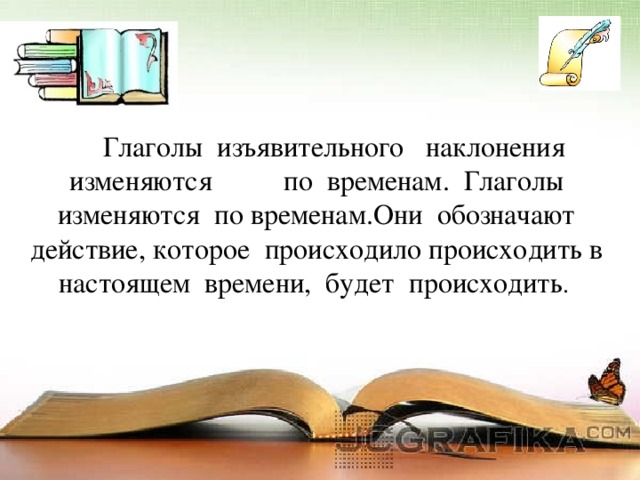 Глаголы изъявительного наклонения изменяются по временам. Глаголы изменяются по временам.Они обозначают действие, которое происходило происходить в настоящем времени, будет происходить.

JCGRAFIKA.COM